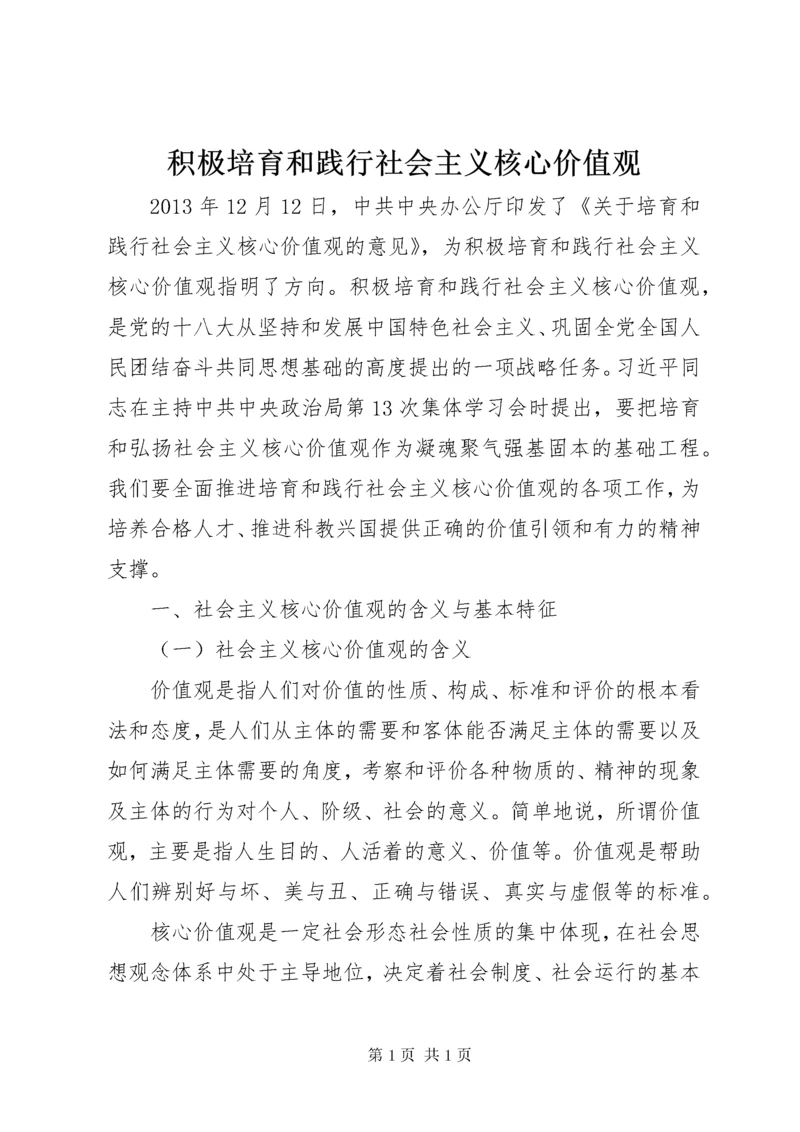 积极培育和践行社会主义核心价值观

2013 年 12 月 12 日，中共中央办公厅印发了《关于培育和践行社会主义核心价值观的意见》，为积极培育和践行社会主义核心价值观指明了方向。积极培育和践行社会主义核心价值观，是党的十八大从坚持和发展中国特色社会主义、巩固全党全国人民团结奋斗共同思想基础的高度提出的一项战略任务。习近平同志在主持中共中央政治局第 13 次集体学习会时提出，要把培育和弘扬社会主义核心价值观作为凝魂聚气强基固本的基础工程。我们要全面推进培育和践行社会主义核心价值观的各项工作，为培养合格人才、推进科教兴国提供正确的价值引领和有力的精神支撑。

一、社会主义核心价值观的含义与基本特征

（一）社会主义核心价值观的含义

价值观是指人们对价值的性质、构成、标准和评价的根本看法和态度，是人们从主体的需要和客体能否满足主体的需要以及如何满足主体需要的角度，考察和评价各种物质的、精神的现象及主体的行为对个人、阶级、社会的意义。简单地说，所谓价值观，主要是指人生目的、人活着的意义、价值等。价值观是帮助人们辨别好与坏、美与丑、正确与错误、真实与虚假等的标准。

核心价值观是一定社会形态社会性质的集中体现，在社会思想观念体系中处于主导地位，决定着社会制度、社会运行的基本

第 1 页 共 1 页